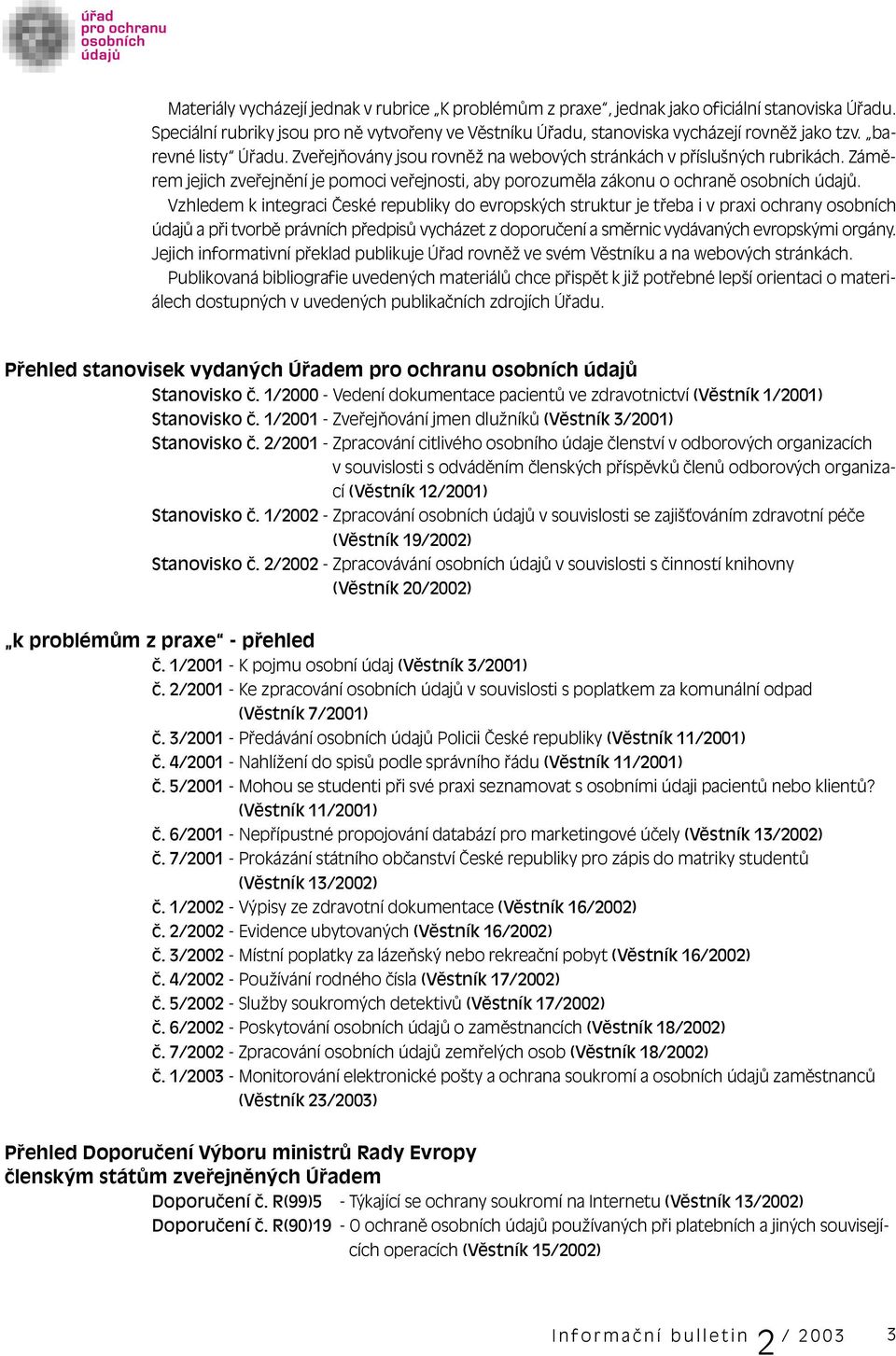 úřad
pro ochranu
osobních
údajů

Materiály vycházejí jednak v rubrice „K problémům z praxe“, jednak jako oficiální stanoviska Úřadu. Speciální rubriky jsou pro ně vytvořeny ve Věstníku Úřadu, stanoviska vycházejí rovněž jako tzv. „barevné listy“ Úřadu. Zveřejňovány jsou rovněž na webových stránkách v příslušných rubrikách. Záměrem jejich zveřejnění je pomoci veřejnosti, aby porozuměla zákonu o ochraně osobních údajů.

Vzhledem k integraci České republiky do evropských struktur je třeba i v praxi ochrany osobních údajů a při tvorbě právních předpisů vycházet z doporučení a směrnic vydávaných evropskými orgány. Jejich informativní překlad publikuje Úřad rovněž ve svém Věstníku a na webových stránkách.

Publikovaná bibliografie uvedených materiálů chce přispět k již potřebné lepší orientaci o materiálech dostupných v uvedených publikačních zdrojích Úřadu.

Přehled stanovisek vydaných Úřadem pro ochranu osobních údajů

Stanovisko č. 1/2000 - Vedení dokumentace pacientů ve zdravotnictví (Věstník 1/2001)
Stanovisko č. 1/2001 - Zveřejňování jmen dlužníků (Věstník 3/2001)
Stanovisko č. 2/2001 - Zpracování citlivého osobního údaje členství v odborových organizacích v souvislosti s odváděním členských příspěvků členů odborových organizací (Věstník 12/2001)
Stanovisko č. 1/2002 - Zpracování osobních údajů v souvislosti se zajišťováním zdravotní péče (Věstník 19/2002)
Stanovisko č. 2/2002 - Zpracovávání osobních údajů v souvislosti s činností knihovny (Věstník 20/2002)

„k problémům z praxe“ - přehled

č. 1/2001 - K pojmu osobní údaj (Věstník 3/2001)
č. 2/2001 - Ke zpracování osobních údajů v souvislosti s poplatkem za komunální odpad (Věstník 7/2001)
č. 3/2001 - Předávání osobních údajů Policii České republiky (Věstník 11/2001)
č. 4/2001 - Nahlížení do spisů podle správního řádu (Věstník 11/2001)
č. 5/2001 - Mohou se studenti při své praxi seznamovat s osobními údaji pacientů nebo klientů? (Věstník 11/2001)
č. 6/2001 - Nepřípustné propojování databází pro marketingové účely (Věstník 13/2002)
č. 7/2001 - Prokázání státního občanství České republiky pro zápis do matriky studentů (Věstník 13/2002)
č. 1/2002 - Výpisy ze zdravotní dokumentace (Věstník 16/2002)
č. 2/2002 - Evidence ubytovaných (Věstník 16/2002)
č. 3/2002 - Místní poplatky za lázeňský nebo rekreační pobyt (Věstník 16/2002)
č. 4/2002 - Používání rodného čísla (Věstník 17/2002)
č. 5/2002 - Služby soukromých detektivů (Věstník 17/2002)
č. 6/2002 - Poskytování osobních údajů o zaměstnancích (Věstník 18/2002)
č. 7/2002 - Zpracování osobních údajů zemřelých osob (Věstník 18/2002)
č. 1/2003 - Monitorování elektronické pošty a ochrana soukromí a osobních údajů zaměstnanců (Věstník 23/2003)

Přehled Doporučení Výboru ministrů Rady Evropy členským státům zveřejněných Úřadem

Doporučení č. R(99)5 - Týkající se ochrany soukromí na Internetu (Věstník 13/2002)
Doporučení č. R(90)19 - O ochraně osobních údajů používaných při platebních a jiných souvisejících operacích (Věstník 15/2002)

Informační bulletin 2 / 2003 3